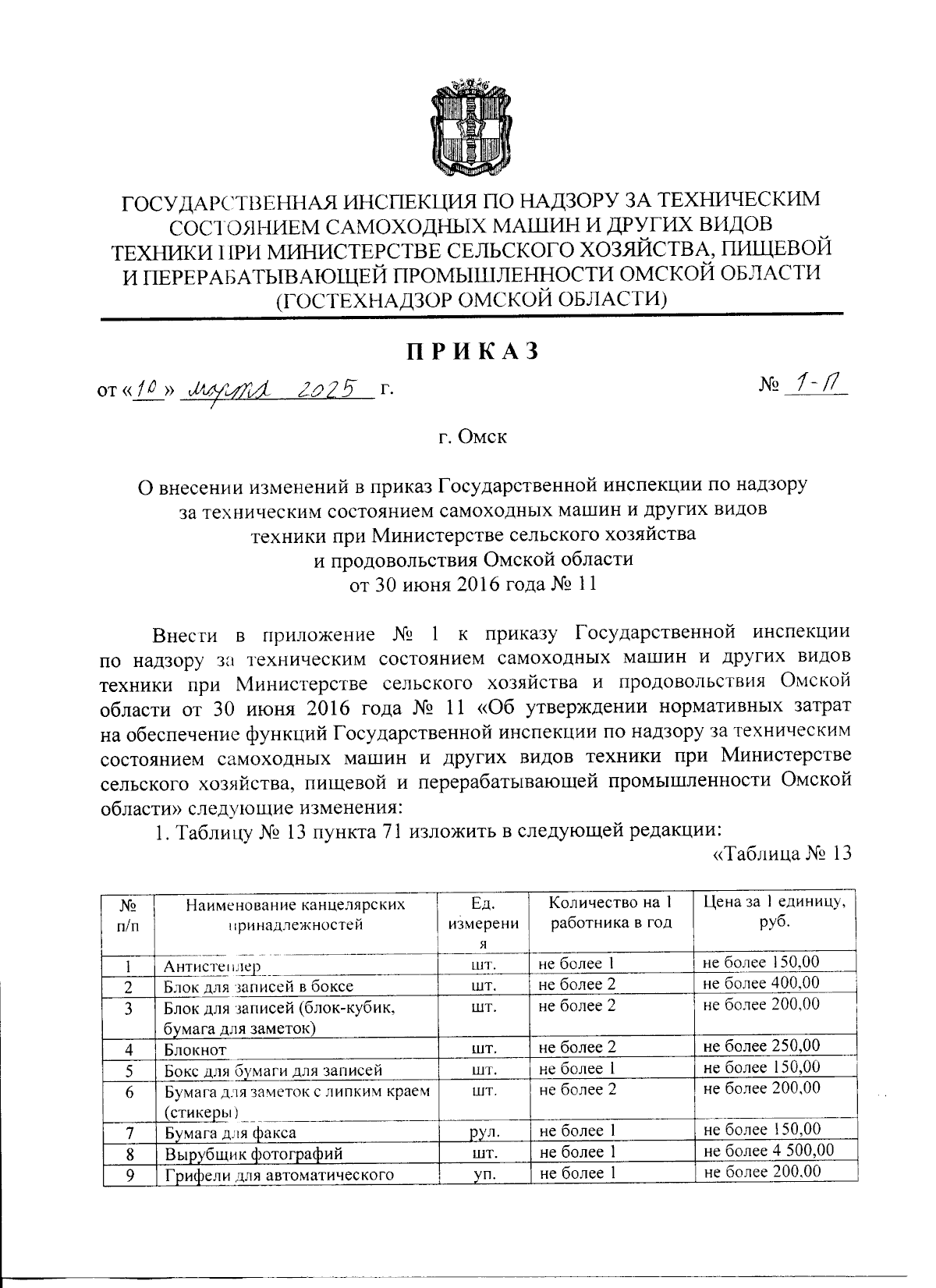 ГОСУДАРСТВЕННАЯ ИНСПЕКЦИЯ ПО НАДЗОРУ ЗА ТЕХНИЧЕСКИМ СОСТОЯНИЕМ САМОХОДНЫХ МАШИН И ДРУГИХ ВИДОВ ТЕХНИКИ ПРИ МИНИСТЕРСТВЕ СЕЛЬСКОГО ХОЗЯЙСТВА, ПИЩЕВОЙ И ПЕРЕРАБАТЫВАЮЩЕЙ ПРОМЫШЛЕННОСТИ ОМСКОЙ ОБЛАСТИ (ГОСТЕХНАДЗОР ОМСКОЙ ОБЛАСТИ)

ПРИКАЗ

от «10» марта 2025 г.

№ 1-П

г. Омск

О внесении изменений в приказ Государственной инспекции по надзору за техническим состоянием самоходных машин и других видов техники при Министерстве сельского хозяйства и продовольствия Омской области от 30 июня 2016 года № 11

Внести в приложение № 1 к приказу Государственной инспекции по надзору за техническим состоянием самоходных машин и других видов техники при Министерстве сельского хозяйства и продовольствия Омской области от 30 июня 2016 года № 11 «Об утверждении нормативных затрат на обеспечение функций Государственной инспекции по надзору за техническим состоянием самоходных машин и других видов техники при Министерстве сельского хозяйства, пищевой и перерабатывающей промышленности Омской области» следующие изменения:

1. Таблицу № 13 пункта 71 изложить в следующей редакции:

«Таблица № 13

| № п/п | Наименование канцелярских принадлежностей | Ед. измерения | Количество на 1 работника в год | Цена за 1 единицу, руб. |
|---|---|---|---|---|
| 1 | Антистеплер | шт. | не более 1 | не более 150,00 |
| 2 | Блок для записей в боксе | шт. | не более 2 | не более 400,00 |
| 3 | Блок для записей (блок-кубик, бумага для заметок) | шт. | не более 2 | не более 200,00 |
| 4 | Блокнот | шт. | не более 2 | не более 250,00 |
| 5 | Бокс для бумаги для записей | шт. | не более 1 | не более 150,00 |
| 6 | Бумага для заметок с липким краем (стикеры) | шт. | не более 2 | не более 200,00 |
| 7 | Бумага для факса | рул. | не более 1 | не более 150,00 |
| 8 | Вырубщик фотографий | шт. | не более 1 | не более 4 500,00 |
| 9 | Грифели для автоматического | уп. | не более 1 | не более 200,00 |